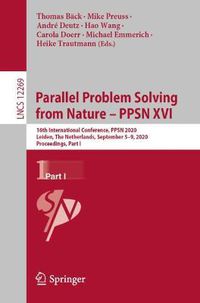 Thomas Bäck · Mike Preuss ·
André Deutz · Hao Wang ·
Carola Doerr · Michael Emmerich ·
Heike Trautmann (Eds.)

LNCS 12269

Parallel Problem Solving from Nature – PPSN XVI

16th International Conference, PPSN 2020
Leiden, The Netherlands, September 5–9, 2020
Proceedings, Part I

1 Part I

Springer